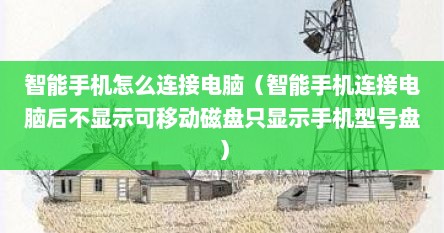 智能手机怎么连接电脑（智能手机连接电脑后不显示可移动磁盘只显示手机型号盘）